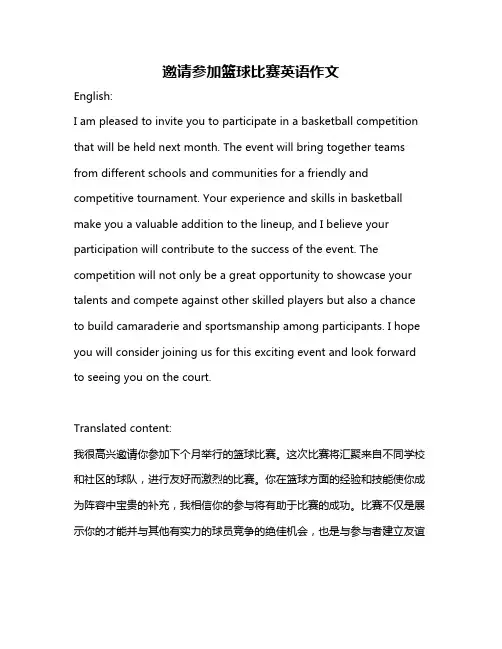 邀请参加篮球比赛英语作文

English:

I am pleased to invite you to participate in a basketball competition that will be held next month. The event will bring together teams from different schools and communities for a friendly and competitive tournament. Your experience and skills in basketball make you a valuable addition to the lineup, and I believe your participation will contribute to the success of the event. The competition will not only be a great opportunity to showcase your talents and compete against other skilled players but also a chance to build camaraderie and sportsmanship among participants. I hope you will consider joining us for this exciting event and look forward to seeing you on the court.

Translated content:

我很高兴邀请你参加下个月举行的篮球比赛。这次比赛将汇聚来自不同学校和社区的球队，进行友好而激烈的比赛。你在篮球方面的经验和技能使你成为阵容中宝贵的补充，我相信你的参与将有助于比赛的成功。比赛不仅是展示你的才能并与其他有实力的球员竞争的绝佳机会，也是与参与者建立友谊